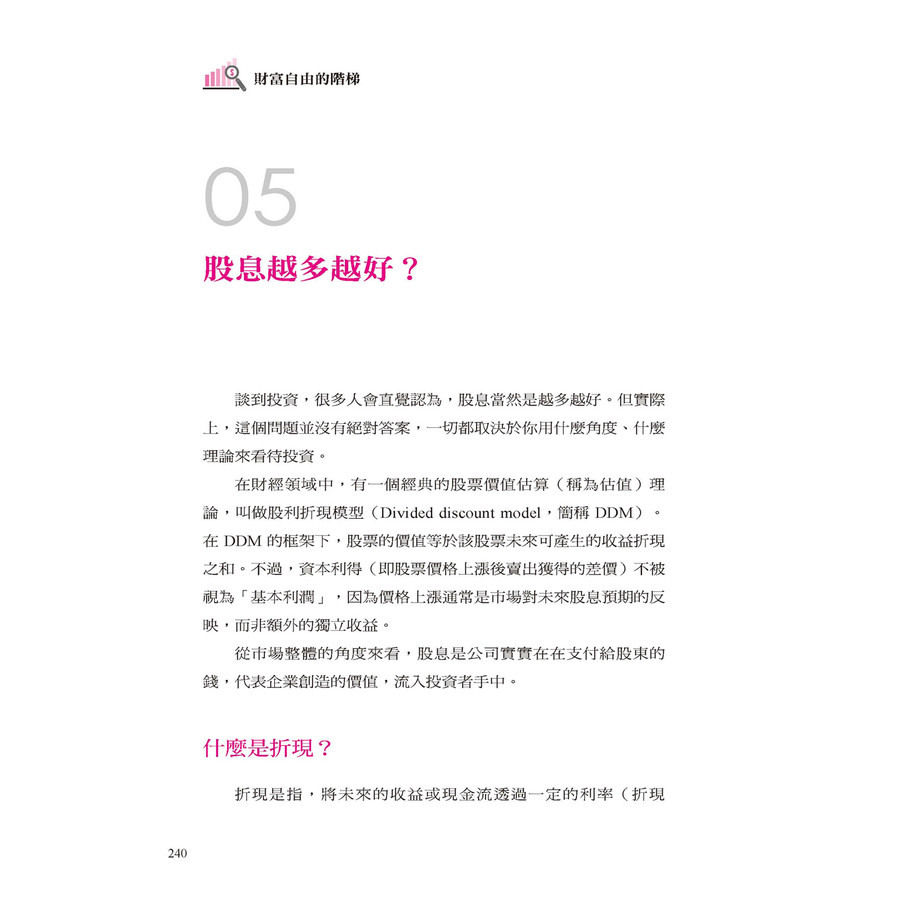 財富自由的階梯

05

股息越多越好？

談到投資，很多人會直覺認為，股息當然是越多越好。但實際上，這個問題並沒有絕對答案，一切都取決於你用什麼角度、什麼理論來看待投資。

在財經領域中，有一個經典的股票價值估算（稱為估值）理論，叫做股利折現模型（Divided discount model，簡稱 DDM）。在 DDM 的框架下，股票的價值等於該股票未來可產生的收益折現之和。不過，資本利得（即股票價格上漲後賣出獲得的差價）不被視為「基本利潤」，因為價格上漲通常是市場對未來股息預期的反映，而非額外的獨立收益。

從市場整體的角度來看，股息是公司實實在在支付給股東的錢，代表企業創造的價值，流入投資者手中。

什麼是折現？

折現是指，將未來的收益或現金流透過一定的利率（折現

240